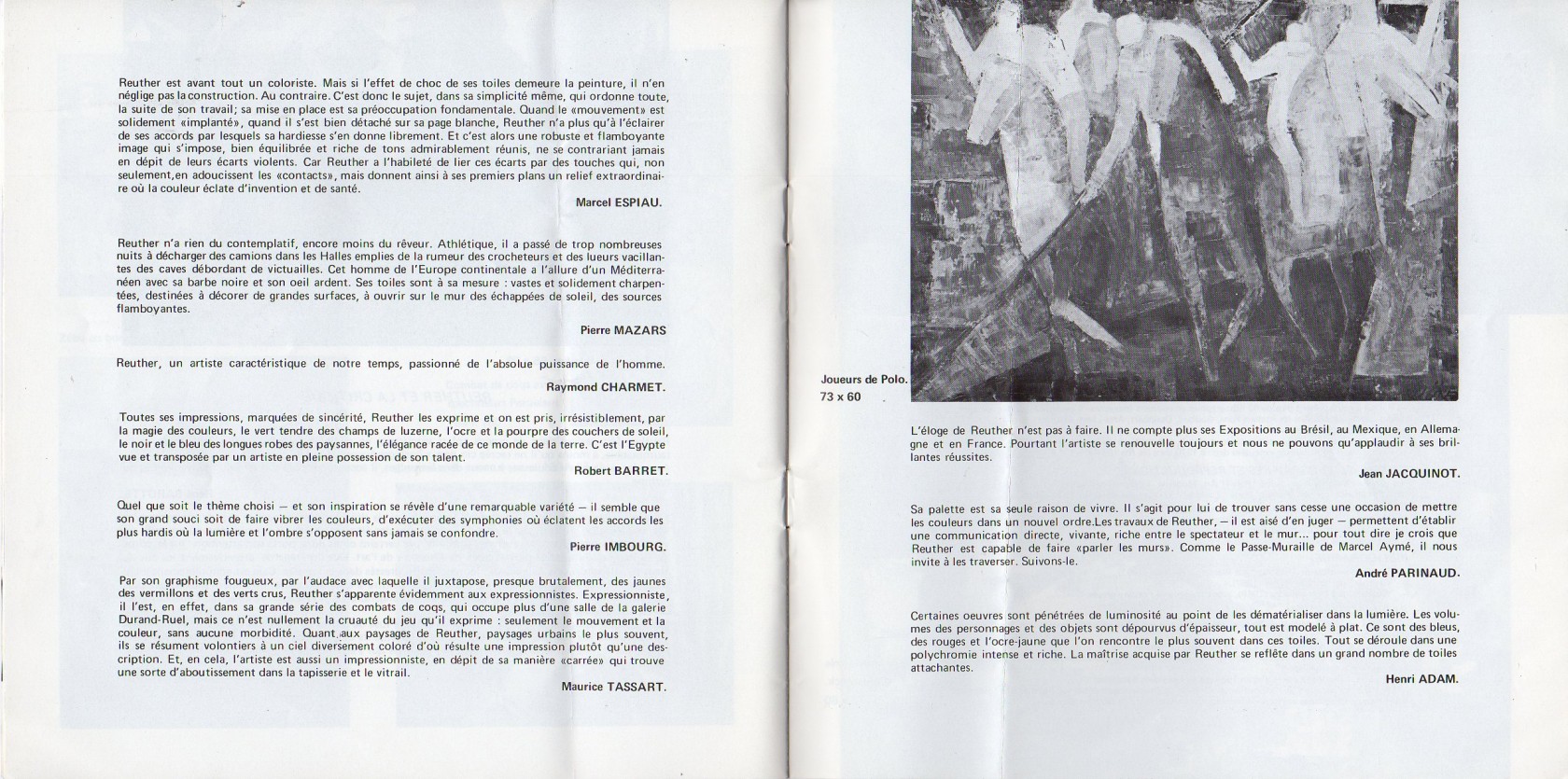 Reuther est avant tout un coloriste. Mais si l'effet de choc de ses toiles demeure la peinture, il n'en néglige pas la construction. Au contraire. C'est donc le sujet, dans sa simplicité même, qui ordonne toute, la suite de son travail; sa mise en place est sa préoccupation fondamentale. Quand le «mouvement» est solidement «implanté», quand il s'est bien détaché sur sa page blanche, Reuther n'a plus qu'à l'éclairer de ses accords par lesquels sa hardiesse s'en donne librement. Et c'est alors une robuste et flamboyante image qui s'impose, bien équilibrée et riche de tons admirablement réunis, ne se contrariant jamais en dépit de leurs écarts violents. Car Reuther a l'habileté de lier ces écarts par des touches qui, non seulement,en adoucissent les «contacts», mais donnent ainsi à ses premiers plans un relief extraordinaire où la couleur éclate d'invention et de santé.

Marcel ESPIAU.

Reuther n'a rien du contemplatif, encore moins du rêveur. Athlétique, il a passé de trop nombreuses nuits à décharger des camions dans les Halles emplies de la rumeur des crocheteurs et des lueurs vacillantes des caves débordant de victuailles. Cet homme de l'Europe continentale a l'allure d'un Méditerranéen avec sa barbe noire et son oeil ardent. Ses toiles sont à sa mesure : vastes et solidement charpentées, destinées à décorer de grandes surfaces, à ouvrir sur le mur des échappées de soleil, des sources flamboyantes.

Pierre MAZARS

Reuther, un artiste caractéristique de notre temps, passionné de l'absolue puissance de l'homme.

Raymond CHARMET.

Toutes ses impressions, marquées de sincérité, Reuther les exprime et on est pris, irrésistiblement, par la magie des couleurs, le vert tendre des champs de luzerne, l'ocre et la pourpre des couchers de soleil, le noir et le bleu des longues robes des paysannes, l'élégance racée de ce monde de la terre. C'est l'Egypte vue et transposée par un artiste en pleine possession de son talent.

Robert BARRET.

Quel que soit le thème choisi — et son inspiration se révèle d'une remarquable variété — il semble que son grand souci soit de faire vibrer les couleurs, d'exécuter des symphonies où éclatent les accords les plus hardis où la lumière et l'ombre s'opposent sans jamais se confondre.

Pierre IMBOURG.

Par son graphisme fougueux, par l'audace avec laquelle il juxtapose, presque brutalement, des jaunes des vermillons et des verts crus, Reuther s'apparente évidemment aux expressionnistes. Expressionniste, il l'est, en effet, dans sa grande série des combats de coqs, qui occupe plus d'une salle de la galerie Durand-Ruel, mais ce n'est nullement la cruauté du jeu qu'il exprime : seulement le mouvement et la couleur, sans aucune morbidité. Quant aux paysages de Reuther, paysages urbains le plus souvent, ils se résument volontiers à un ciel diversement coloré d'où résulte une impression plutôt qu'une description. Et, en cela, l'artiste est aussi un impressionniste, en dépit de sa manière «carrée» qui trouve une sorte d'aboutissement dans la tapisserie et le vitrail.

Maurice TASSART.

Joueurs de Polo.
73 x 60

L'éloge de Reuther n'est pas à faire. Il ne compte plus ses Expositions au Brésil, au Mexique, en Allemagne et en France. Pourtant l'artiste se renouvelle toujours et nous ne pouvons qu'applaudir à ses brillantes réussites.

Jean JACQUINOT.

Sa palette est sa seule raison de vivre. Il s'agit pour lui de trouver sans cesse une occasion de mettre les couleurs dans un nouvel ordre.Les travaux de Reuther, — il est aisé d'en juger — permettent d'établir une communication directe, vivante, riche entre le spectateur et le mur... pour tout dire je crois que Reuther est capable de faire «parler les murs». Comme le Passe-Muraille de Marcel Aymé, il nous invite à les traverser. Suivons-le.

André PARINAUD.

Certaines oeuvres sont pénétrées de luminosité au point de les dématérialiser dans la lumière. Les volumes des personnages et des objets sont dépourvus d'épaisseur, tout est modelé à plat. Ce sont des bleus, des rouges et l'ocre-jaune que l'on rencontre le plus souvent dans ces toiles. Tout se déroule dans une polychromie intense et riche. La maîtrise acquise par Reuther se reflète dans un grand nombre de toiles attachantes.

Henri ADAM.